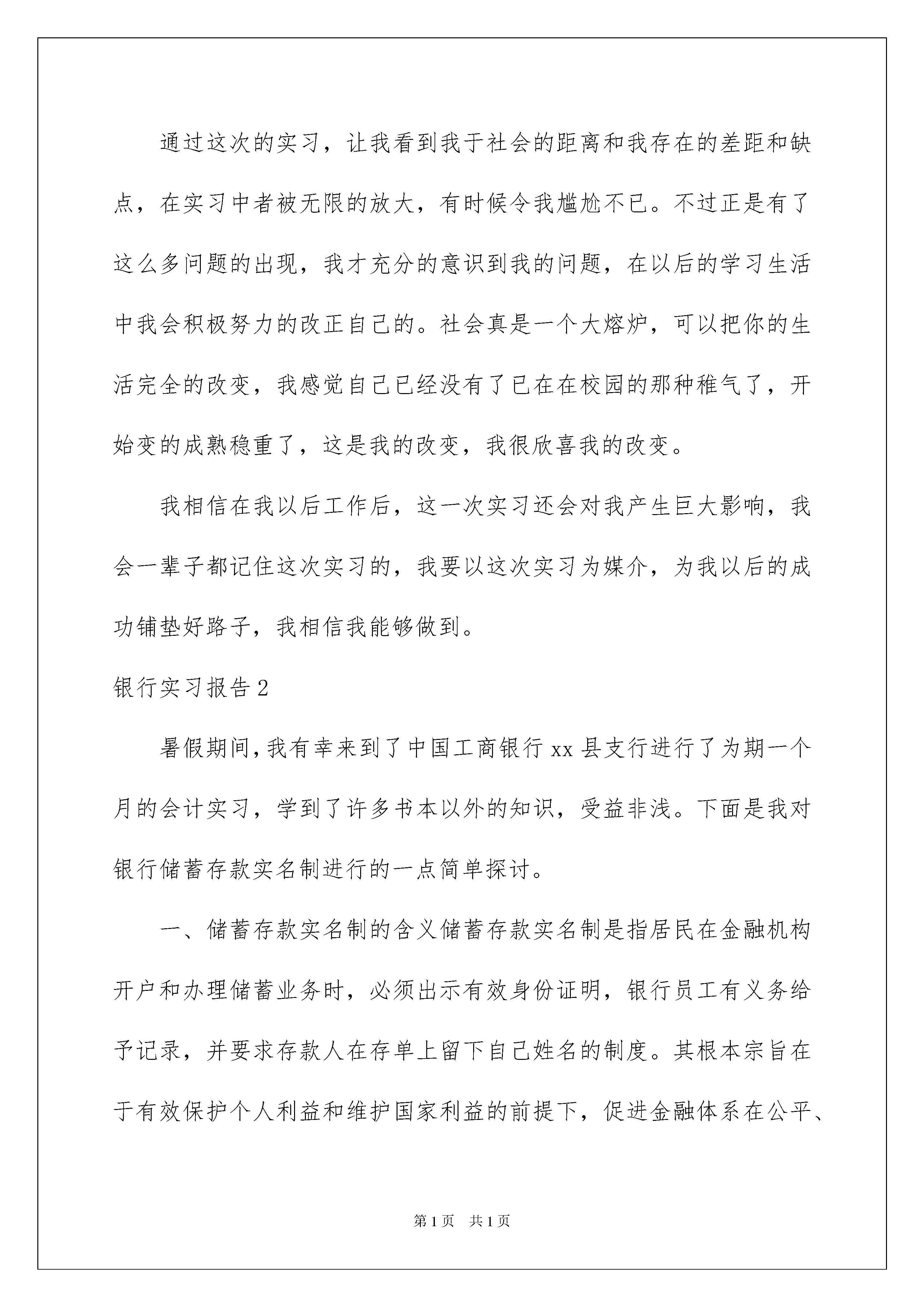 通过这次的实习，让我看到我于社会的距离和我存在的差距和缺点，在实习中者被无限的放大，有时候令我尴尬不已。不过正是有了这么多问题的出现，我才充分的意识到我的问题，在以后的学习生活中我会积极努力的改正自己的。社会真是一个大熔炉，可以把你的生活完全的改变，我感觉自己已经没有了已在在校园的那种稚气了，开始变的成熟稳重了，这是我的改变，我很欣喜我的改变。

我相信在我以后工作后，这一次实习还会对我产生巨大影响，我会一辈子都记住这次实习的，我要以这次实习为媒介，为我以后的成功铺垫好路子，我相信我能够做到。

银行实习报告2

暑假期间，我有幸来到了中国工商银行xx县支行进行了为期一个月的会计实习，学到了许多书本以外的知识，受益非浅。下面是我对银行储蓄存款实名制进行的一点简单探讨。

一、储蓄存款实名制的含义储蓄存款实名制是指居民在金融机构开户和办理储蓄业务时，必须出示有效身份证明，银行员工有义务给予记录，并要求存款人在存单上留下自己姓名的制度。其根本宗旨在于有效保护个人利益和维护国家利益的前提下，促进金融体系在公平、

第1页　共1页